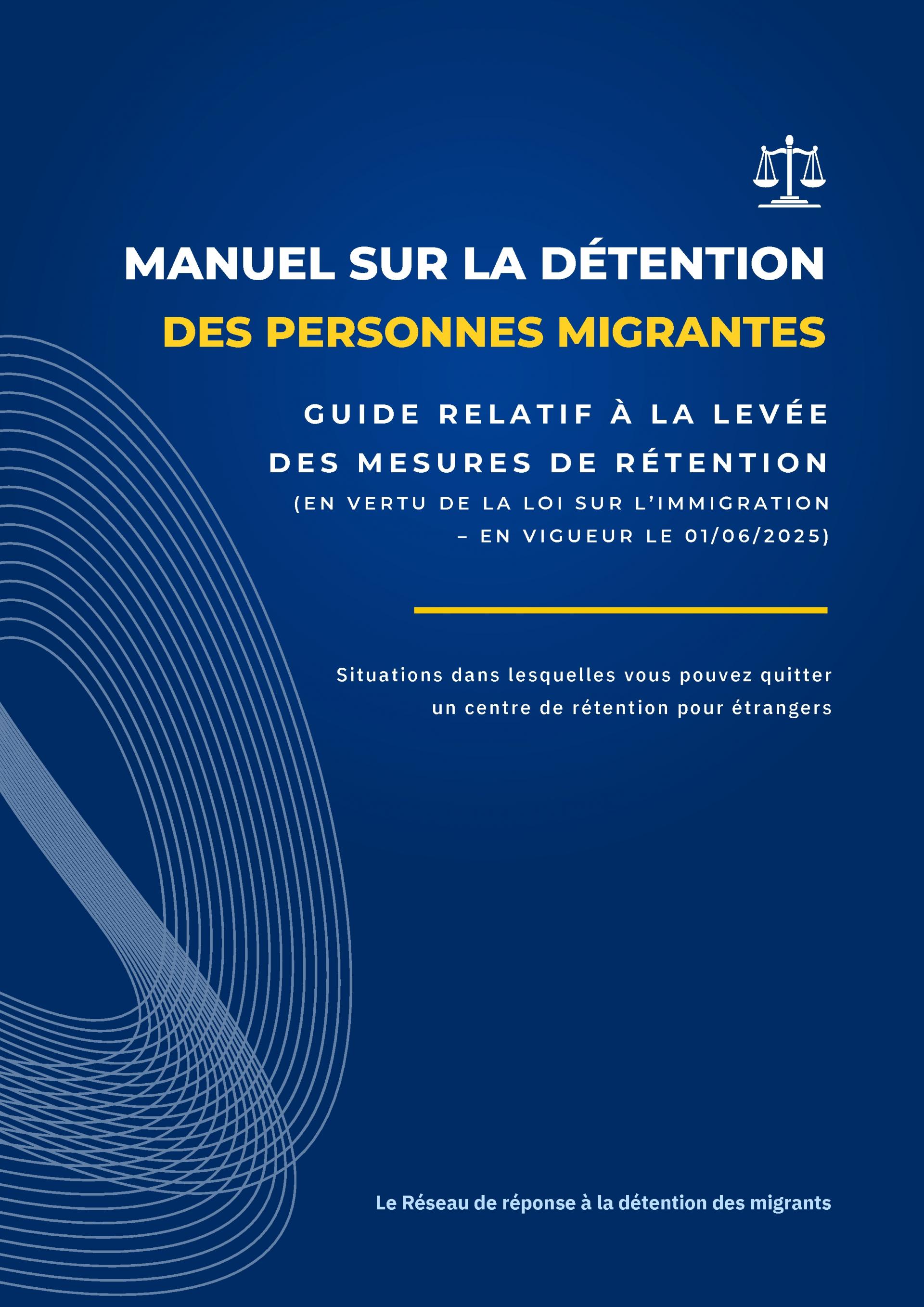 MANUEL SUR LA DÉTENTION
DES PERSONNES MIGRANTES

GUIDE RELATIF À LA LEVÉE
DES MESURES DE RÉTENTION
(EN VERTU DE LA LOI SUR L'IMMIGRATION
– EN VIGUEUR LE 01/06/2025)

Situations dans lesquelles vous pouvez quitter un centre de rétention pour étrangers

Le Réseau de réponse à la détention des migrants